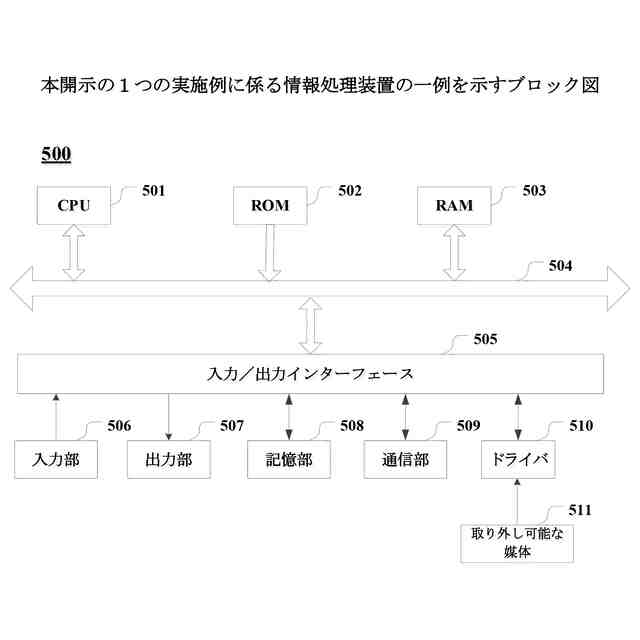 本開示の１つの実施例に係る情報処理装置の一例を示すブロック図

500

CPU 501

ROM 502

RAM 503

504

505

入力／出力インターフェース

506 入力部

507 出力部

508 記憶部

509 通信部

510 ドライバ

511 取り外し可能な媒体